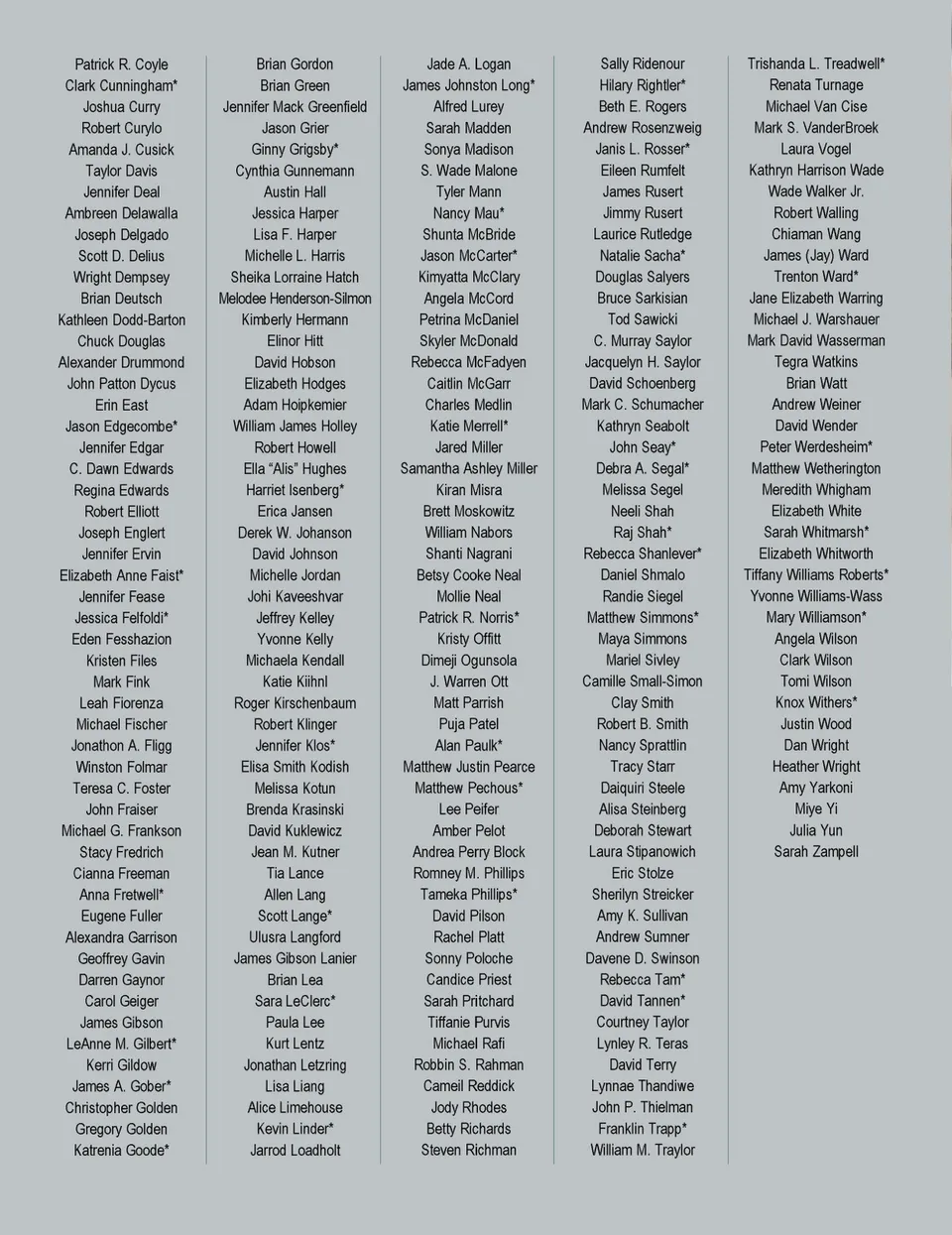 Patrick R. Coyle
Clark Cunningham*
Joshua Curry
Robert Curylo
Amanda J. Cusick
Taylor Davis
Jennifer Deal
Ambreen Delawalla
Joseph Delgado
Scott D. Delius
Wright Dempsey
Brian Deutsch
Kathleen Dodd-Barton
Chuck Douglas
Alexander Drummond
John Patton Dycus
Erin East
Jason Edgecombe*
Jennifer Edgar
C. Dawn Edwards
Regina Edwards
Robert Elliott
Joseph Englert
Jennifer Ervin
Elizabeth Anne Faist*
Jennifer Fease
Jessica Felfoldi*
Eden Fesshazion
Kristen Files
Mark Fink
Leah Fiorenza
Michael Fischer
Jonathon A. Fligg
Winston Folmar
Teresa C. Foster
John Fraiser
Michael G. Frankson
Stacy Fredrich
Cianna Freeman
Anna Fretwell*
Eugene Fuller
Alexandra Garrison
Geoffrey Gavin
Darren Gaynor
Carol Geiger
James Gibson
LeAnne M. Gilbert*
Kerri Gildow
James A. Gober*
Christopher Golden
Gregory Golden
Katrenia Goode*

Brian Gordon
Brian Green
Jennifer Mack Greenfield
Jason Grier
Ginny Grigsby*
Cynthia Gunnemann
Austin Hall
Jessica Harper
Lisa F. Harper
Michelle L. Harris
Sheika Lorraine Hatch
Melodee Henderson-Silmon
Kimberly Hermann
Elinor Hitt
David Hobson
Elizabeth Hodges
Adam Hoipkemier
William James Holley
Robert Howell
Ella “Alis” Hughes
Harriet Isenberg*
Erica Jansen
Derek W. Johanson
David Johnson
Michelle Jordan
Johi Kaveeshvar
Jeffrey Kelley
Yvonne Kelly
Michaela Kendall
Katie Kiihnl
Roger Kirschenbaum
Robert Klinger
Jennifer Klos*
Elisa Smith Kodish
Melissa Kotun
Brenda Krasinski
David Kuklewicz
Jean M. Kutner
Tia Lance
Allen Lang
Scott Lange*
Ulusra Langford
James Gibson Lanier
Brian Lea
Sara LeClerc*
Paula Lee
Kurt Lentz
Jonathan Letzring
Lisa Liang
Alice Limehouse
Kevin Linder*
Jarrod Loadholt

Jade A. Logan
James Johnston Long*
Alfred Lurey
Sarah Madden
Sonya Madison
S. Wade Malone
Tyler Mann
Nancy Mau*
Shunta McBride
Jason McCarter*
Kimyatta McClary
Angela McCord
Petrina McDaniel
Skyler McDonald
Rebecca McFadyen
Caitlin McGarr
Charles Medlin
Katie Merrell*
Jared Miller
Samantha Ashley Miller
Kiran Misra
Brett Moskowitz
William Nabors
Shanti Nagrani
Betsy Cooke Neal
Mollie Neal
Patrick R. Norris*
Kristy Offitt
Dimeji Ogunsola
J. Warren Ott
Matt Parrish
Puja Patel
Alan Paulk*
Matthew Justin Pearce
Matthew Pechous*
Lee Peifer
Amber Pelot
Andrea Perry Block
Romney M. Phillips
Tameka Phillips*
David Pilson
Rachel Platt
Sonny Poloche
Candice Priest
Sarah Pritchard
Tiffanie Purvis
Michael Rafi
Robbin S. Rahman
Cameil Reddick
Jody Rhodes
Betty Richards
Steven Richman

Sally Ridenour
Hilary Rightler*
Beth E. Rogers
Andrew Rosenzweig
Janis L. Rosser*
Eileen Rumfelt
James Rusert
Jimmy Rusert
Laurice Rutledge
Natalie Sacha*
Douglas Salyers
Bruce Sarkisian
Tod Sawicki
C. Murray Saylor
Jacquelyn H. Saylor
David Schoenberg
Mark C. Schumacher
Kathryn Seabolt
John Seay*
Debra A. Segal*
Melissa Segel
Neeli Shah
Raj Shah*
Rebecca Shanlever*
Daniel Shmalo
Randie Siegel
Matthew Simmons*
Maya Simmons
Mariel Sivley
Camille Small-Simon
Clay Smith
Robert B. Smith
Nancy Sprattlin
Tracy Starr
Daiquiri Steele
Alisa Steinberg
Deborah Stewart
Laura Stipanowich
Eric Stolze
Sherilyn Streicker
Amy K. Sullivan
Andrew Sumner
Davene D. Swinson
Rebecca Tam*
David Tannen*
Courtney Taylor
Lynley R. Teras
David Terry
Lynnae Thandiwe
John P. Thielman
Franklin Trapp*
William M. Traylor

Trishanda L. Treadwell*
Renata Turnage
Michael Van Cise
Mark S. VanderBroek
Laura Vogel
Kathryn Harrison Wade
Wade Walker Jr.
Robert Walling
Chiaman Wang
James (Jay) Ward
Trenton Ward*
Jane Elizabeth Warring
Michael J. Warshauer
Mark David Wasserman
Tegra Watkins
Brian Watt
Andrew Weiner
David Wender
Peter Werdesheim*
Matthew Wetherington
Meredith Whigham
Elizabeth White
Sarah Whitmarsh*
Elizabeth Whitworth
Tiffany Williams Roberts*
Yvonne Williams-Wass
Mary Williamson*
Angela Wilson
Clark Wilson
Tomi Wilson
Knox Withers*
Justin Wood
Dan Wright
Heather Wright
Amy Yarkoni
Miye Yi
Julia Yun
Sarah Zampell